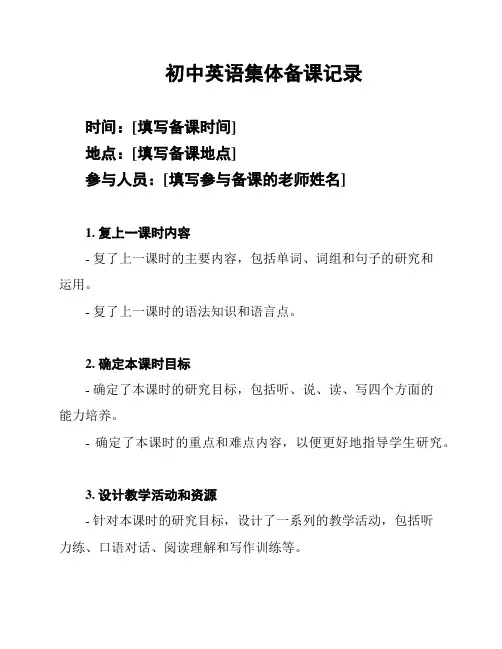 初中英语集体备课记录

时间：[填写备课时间]
地点：[填写备课地点]
参与人员：[填写参与备课的老师姓名]

1. 复上一课时内容

- 复了上一课时的主要内容，包括单词、词组和句子的研究和运用。

- 复了上一课时的语法知识和语言点。

2. 确定本课时目标

- 确定了本课时的研究目标，包括听、说、读、写四个方面的能力培养。

- 确定了本课时的重点和难点内容，以便更好地指导学生研究。

3. 设计教学活动和资源

- 针对本课时的研究目标，设计了一系列的教学活动，包括听力练、口语对话、阅读理解和写作训练等。